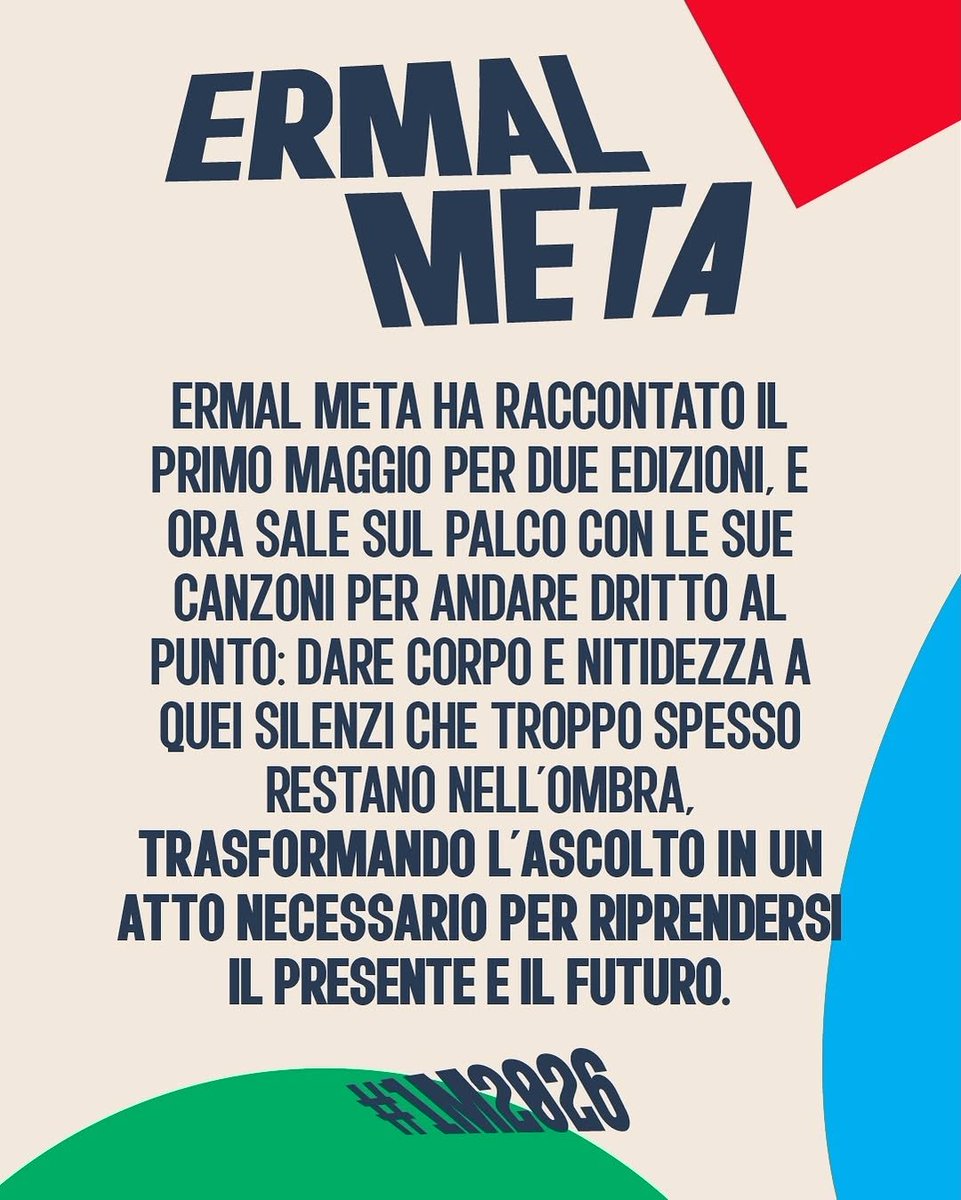 ERMAL META

ERMAL META HA RACCONTATO IL PRIMO MAGGIO PER DUE EDIZIONI, E ORA SALE SUL PALCO CON LE SUE CANZONI PER ANDARE DRITTO AL PUNTO: DARE CORPO E NITIDEZZA A QUEI SILENZI CHE TROPPO SPESSO RESTANO NELL'OMBRA, TRASFORMANDO L'ASCOLTO IN UN ATTO NECESSARIO PER RIPRENDERSI IL PRESENTE E IL FUTURO.

#1M2026